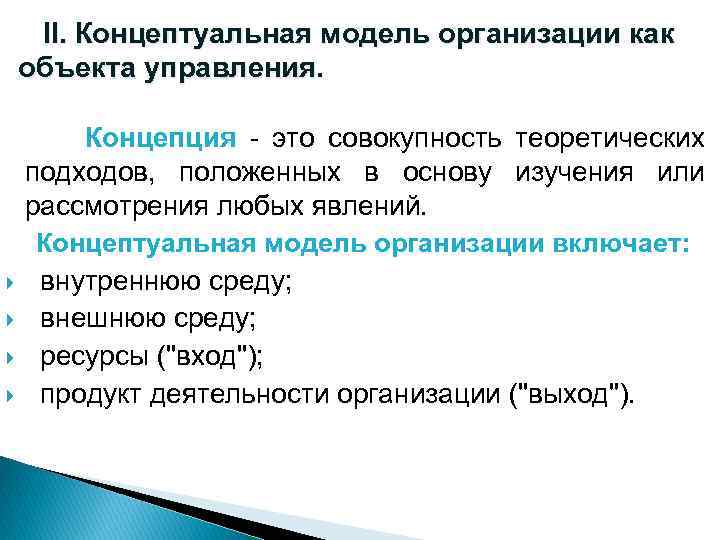 II. Концептуальная модель организации как объекта управления.

Концепция - это совокупность теоретических подходов, положенных в основу изучения или рассмотрения любых явлений.

Концептуальная модель организации включает:

внутреннюю среду;

внешнюю среду;

ресурсы ("вход");

продукт деятельности организации ("выход").